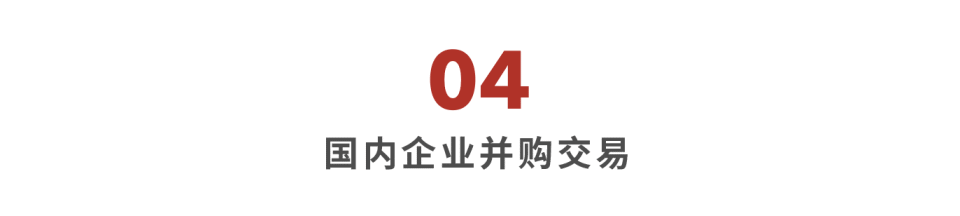 04

国内企业并购交易